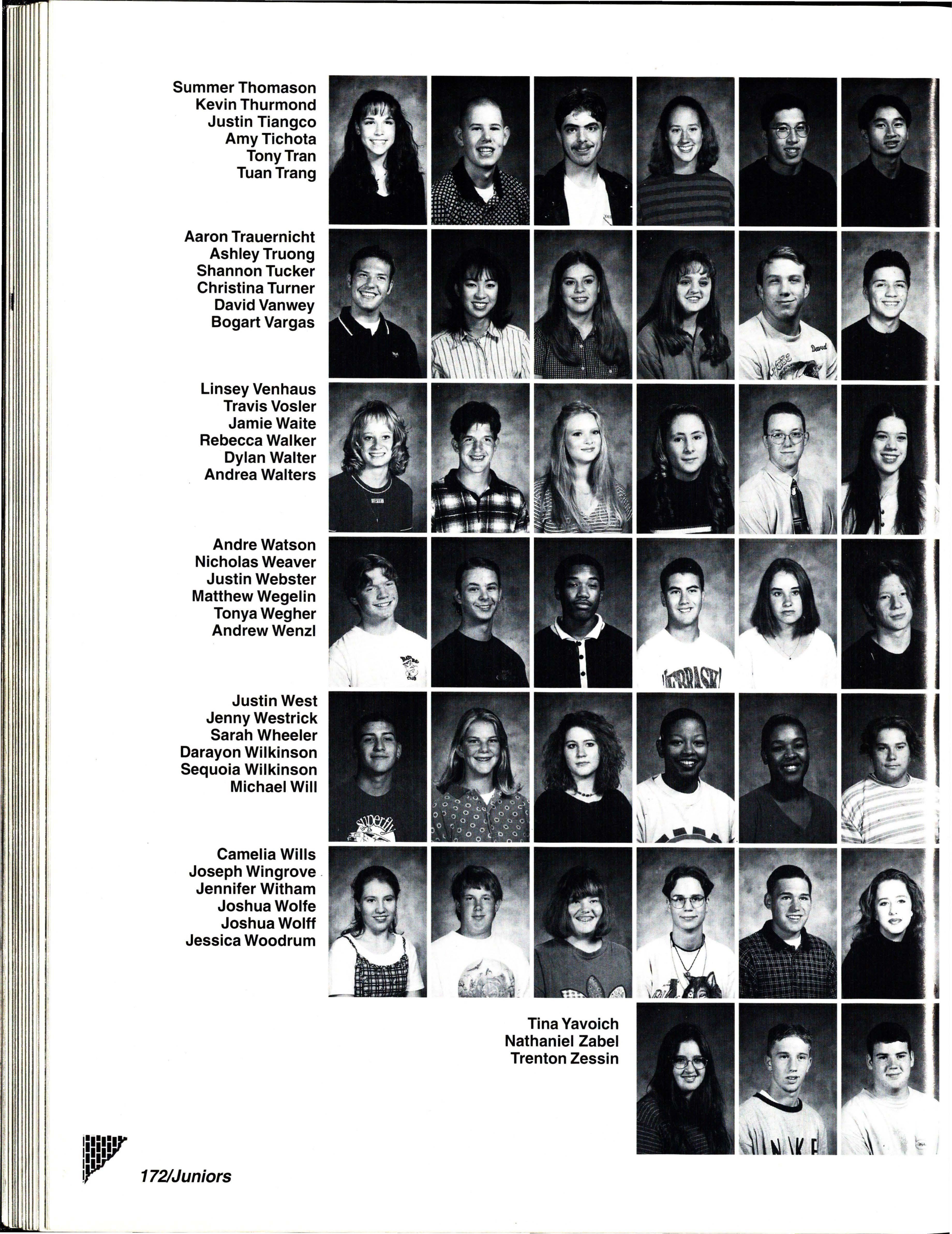 Summer Thomason
Kevin Thurmond
Justin Tiangco
Amy Tichota
Tony Tran
Tuan Trang

Aaron Trauernicht
Ashley Truong
Shannon Tucker
Christina Turner
David Vanwey
Bogart Vargas

Linsey Venhaus
Travis Vosler
Jamie Waite
Rebecca Walker
Dylan Walter
Andrea Walters

Andre Watson
Nicholas Weaver
Justin Webster
Matthew Wegelin
Tonya Wegher
Andrew Wenzl

Justin West
Jenny Westrick
Sarah Wheeler
Darayon Wilkinson
Sequoia Wilkinson
Michael Will

Camelia Wills
Joseph Wingrove
Jennifer Witham
Joshua Wolfe
Joshua Wolff
Jessica Woodrum

Tina Yavoich
Nathaniel Zabel
Trenton Zessin

172/Juniors